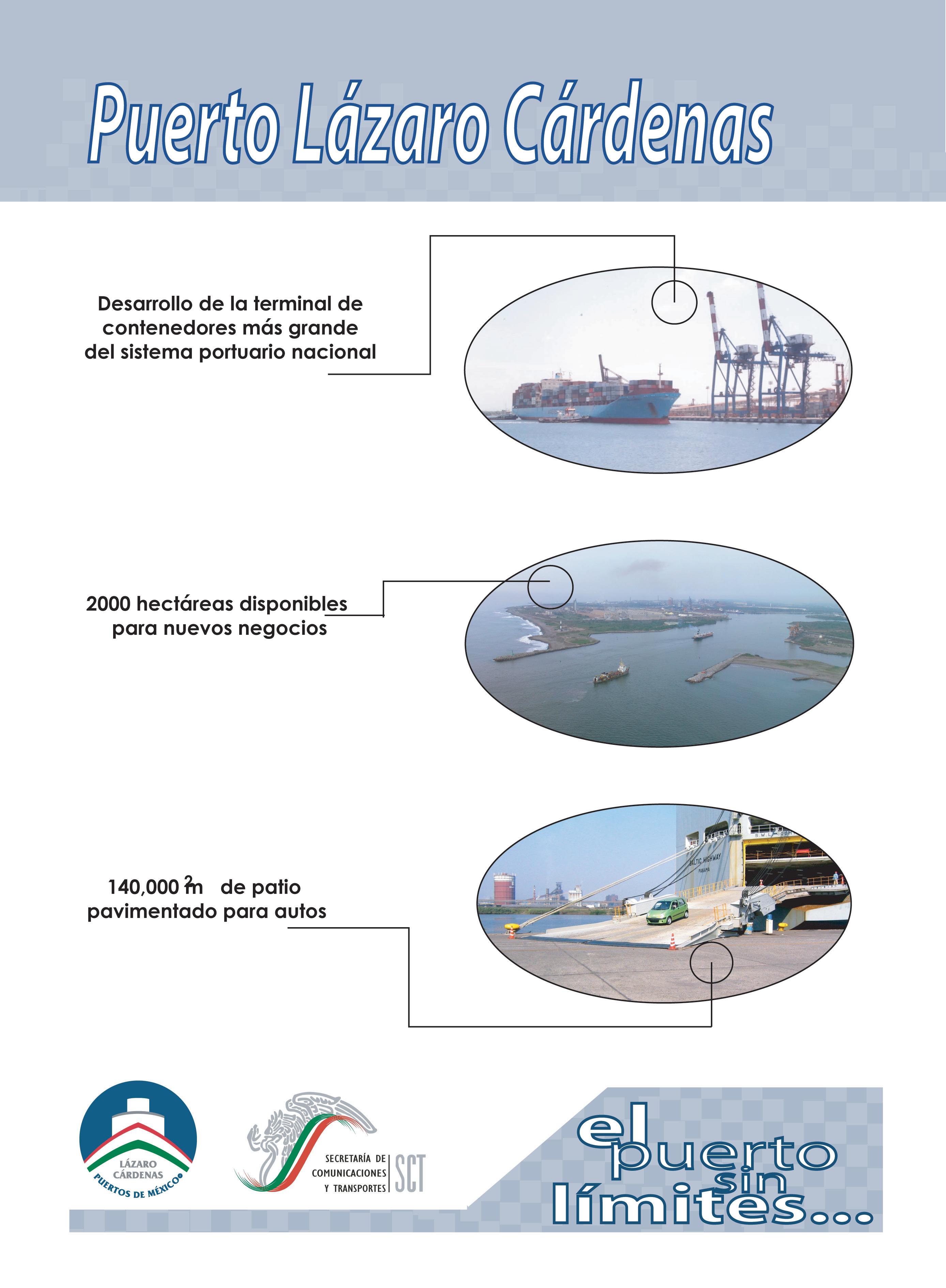 Puerto Lázaro Cárdenas

Desarrollo de la terminal de contenedores más grande del sistema portuario nacional

2000 hectáreas disponibles para nuevos negocios

140,000 $m^2$ de patio pavimentado para autos

BALTIC HIGHWAY
PANAMA

LÁZARO CÁRDENAS
PUERTOS DE MÉXICO

SECRETARÍA DE COMUNICACIONES Y TRANSPORTES
SCT

el puerto sin límites...